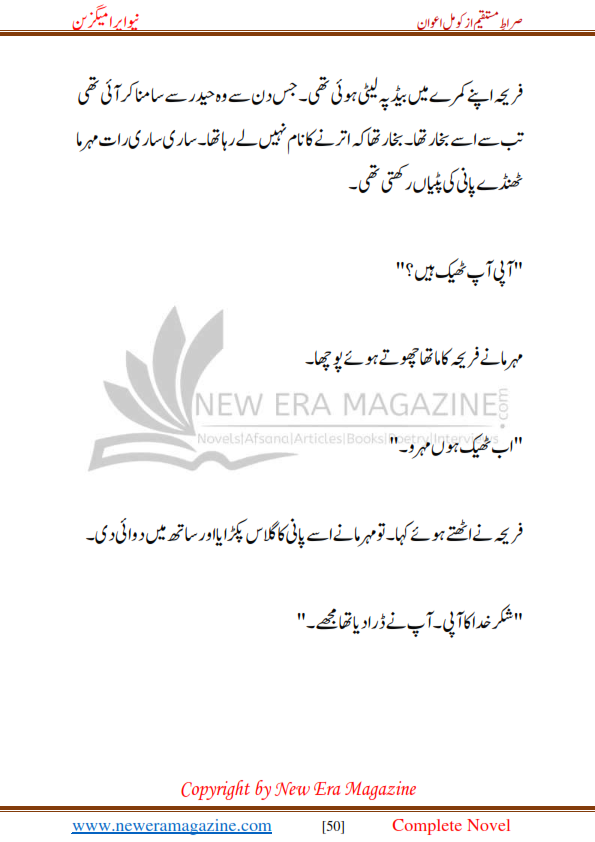 صراط مستقیم از کومل اعوان

نیو ایرا میگزین

فریحہ اپنے کمرے میں بیڈ پہ لیٹی ہوئی تھی۔ جس دن سے وہ حیدر سے سامنا کر آئی تھی تب سے اسے بخار تھا۔ بخار تھا کہ اترنے کا نام نہیں لے رہا تھا۔ ساری ساری رات مہرما ٹھنڈے پانی کی پٹیاں رکھتی تھی۔

"آپی آپ ٹھیک ہیں؟"

مہرما نے فریحہ کا ماتھا چھوتے ہوئے پوچھا۔

NEW ERA MAGAZINE.com
Novels|Afsana|Articles|Books|Poetry|Interviews

"اب ٹھیک ہوں مہرو۔"

فریحہ نے اٹھتے ہوئے کہا۔ تو مہرما نے اسے پانی کا گلاس پکڑایا اور ساتھ میں دوائی دی۔

"شکر خدا کا آپی۔ آپ نے ڈرا دیا تھا مجھے۔"

Copyright by New Era Magazine

www.neweramagazine.com [50] Complete Novel